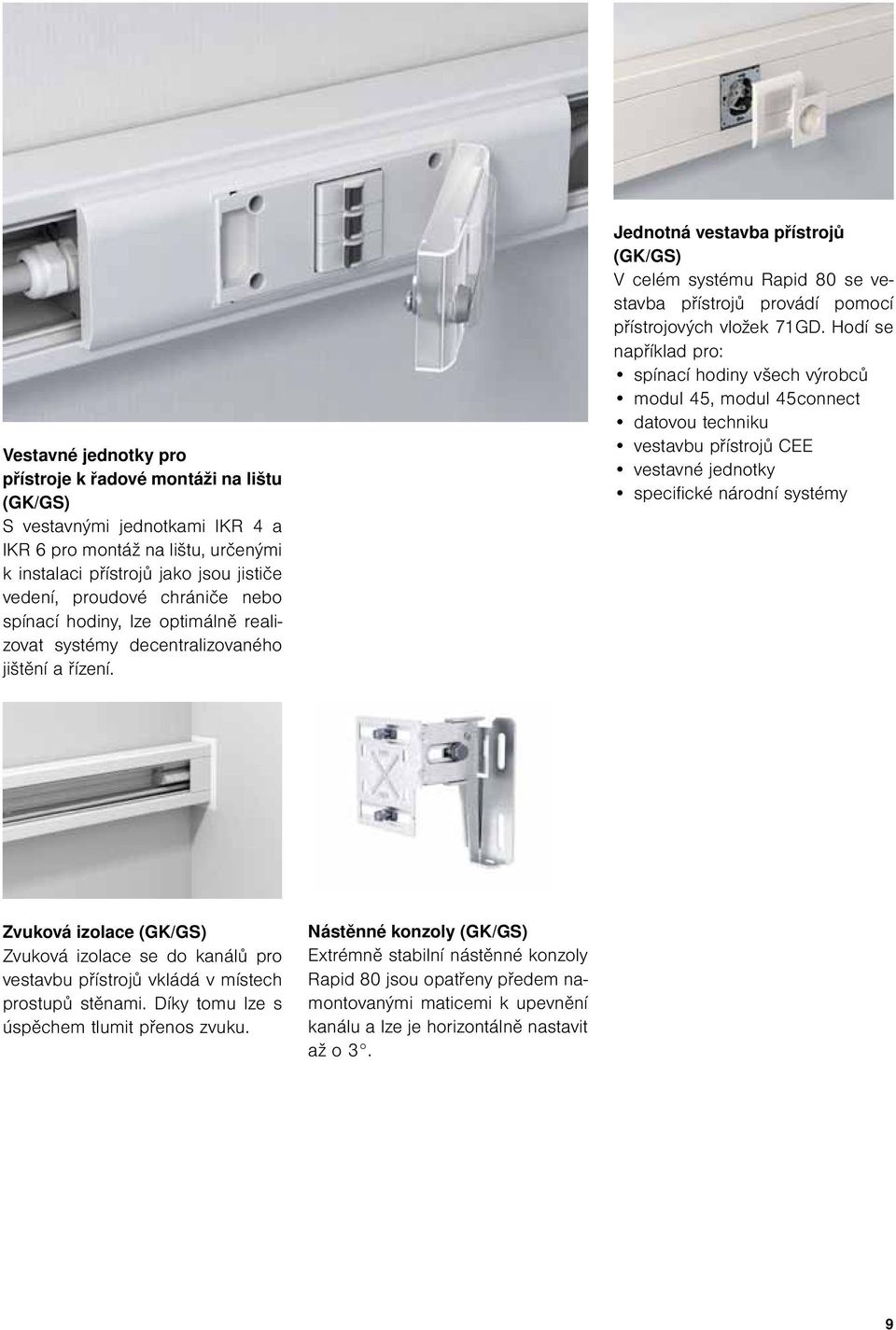 Vestavné jednotky pro přístroje k řadové montáži na lištu (GK/GS)
S vestavnými jednotkami IKR 4 a IKR 6 pro montáž na lištu, určenými k instalaci přístrojů jako jsou jističe vedení, proudové chrániče nebo spínací hodiny, lze optimálně realizovat systémy decentralizovaného jištění a řízení.

Jednotná vestavba přístrojů (GK/GS)
V celém systému Rapid 80 se vestavba přístrojů provádí pomocí přístrojových vložek 71GD. Hodí se například pro:
• spínací hodiny všech výrobců
• modul 45, modul 45connect
• datovou techniku
• vestavbu přístrojů CEE
• vestavné jednotky
• specifické národní systémy

Zvuková izolace (GK/GS)
Zvuková izolace se do kanálů pro vestavbu přístrojů vkládá v místech prostupů stěnami. Díky tomu lze s úspěchem tlumit přenos zvuku.

Nástěnné konzoly (GK/GS)
Extrémně stabilní nástěnné konzoly Rapid 80 jsou opatřeny předem namontovanými maticemi k upevnění kanálu a lze je horizontálně nastavit až o 3°.

9